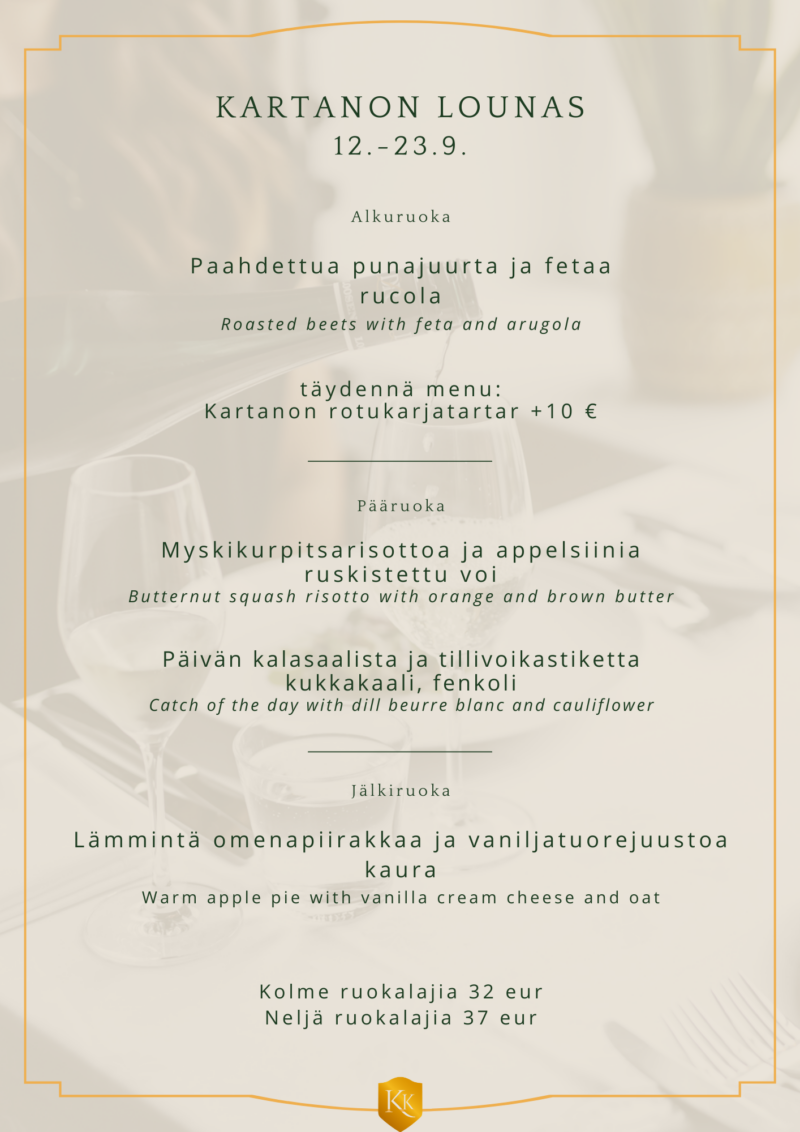 KARTANON LOUNAS
12.-23.9.

Alkuruoka

Paahdettua punajuurta ja fetaa
rucola
Roasted beets with feta and arugola

täydennä menu:
Kartanon rotukarjatartar +10 €

Pääruoka

Myskikurpitsarisottoa ja appelsiinia
ruskistettu voi
Butternut squash risotto with orange and brown butter

Päivän kalasaalista ja tillivoikastiketta
kukkakaali, fenkoli
Catch of the day with dill beurre blanc and cauliflower

Jälkiruoka

Lämmintä omenapiirakkaa ja vaniljatuorejuustoa
kaura
Warm apple pie with vanilla cream cheese and oat

Kolme ruokalajia 32 eur
Neljä ruokalajia 37 eur

KK